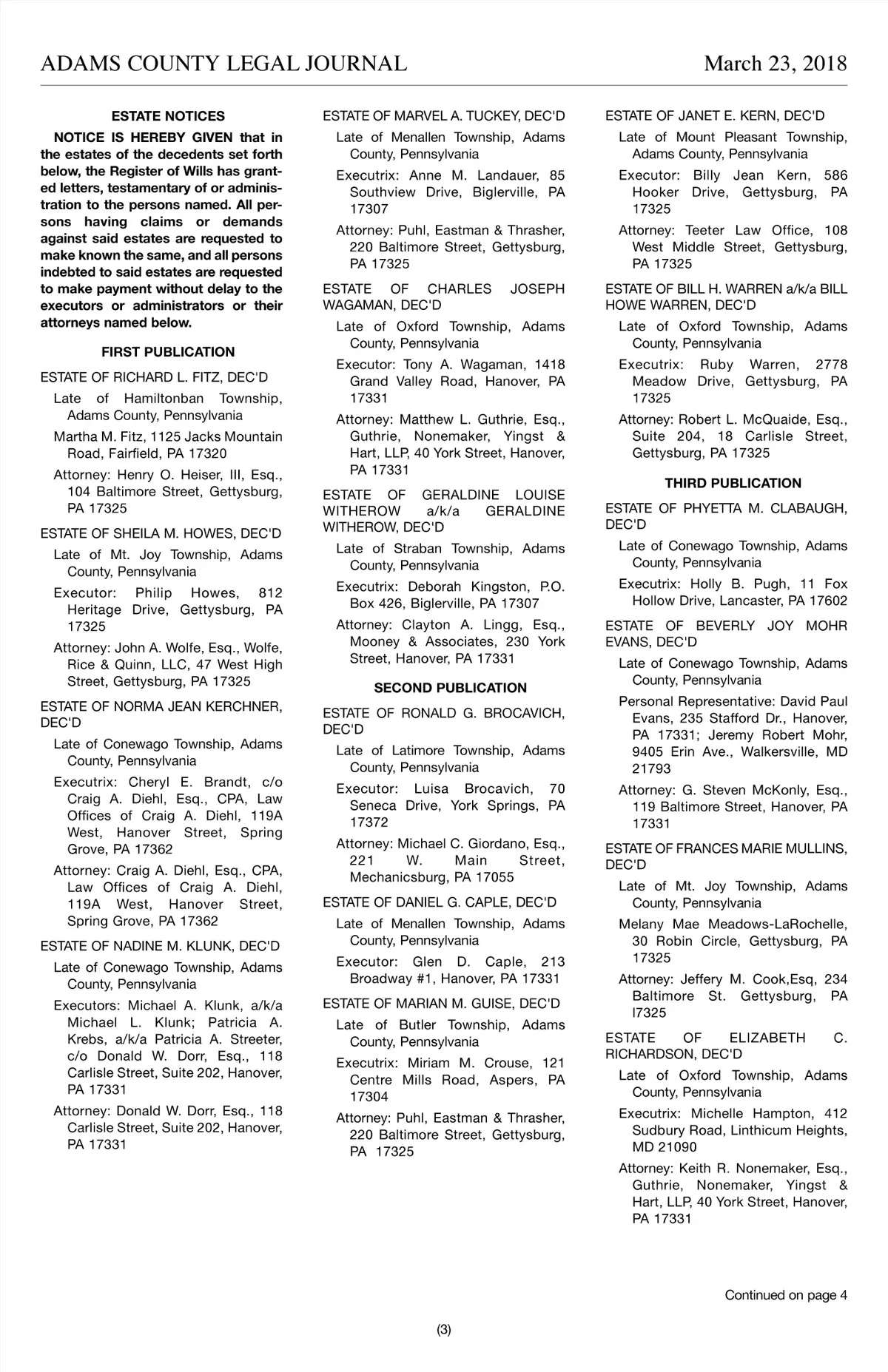 ADAMS COUNTY LEGAL JOURNAL March 23, 2018

ESTATE NOTICES

NOTICE IS HEREBY GIVEN that in the estates of the decedents set forth below, the Register of Wills has granted letters, testamentary of or administration to the persons named. All persons having claims or demands against said estates are requested to make known the same, and all persons indebted to said estates are requested to make payment without delay to the executors or administrators or their attorneys named below.

FIRST PUBLICATION

ESTATE OF RICHARD L. FITZ, DEC'D

Late of Hamiltonban Township, Adams County, Pennsylvania

Martha M. Fitz, 1125 Jacks Mountain Road, Fairfield, PA 17320

Attorney: Henry O. Heiser, III, Esq., 104 Baltimore Street, Gettysburg, PA 17325

ESTATE OF SHEILA M. HOWES, DEC'D

Late of Mt. Joy Township, Adams County, Pennsylvania

Executor: Philip Howes, 812 Heritage Drive, Gettysburg, PA 17325

Attorney: John A. Wolfe, Esq., Wolfe, Rice & Quinn, LLC, 47 West High Street, Gettysburg, PA 17325

ESTATE OF NORMA JEAN KERCHNER, DEC'D

Late of Conewago Township, Adams County, Pennsylvania

Executrix: Cheryl E. Brandt, c/o Craig A. Diehl, Esq., CPA, Law Offices of Craig A. Diehl, 119A West, Hanover Street, Spring Grove, PA 17362

Attorney: Craig A. Diehl, Esq., CPA, Law Offices of Craig A. Diehl, 119A West, Hanover Street, Spring Grove, PA 17362

ESTATE OF NADINE M. KLUNK, DEC'D

Late of Conewago Township, Adams County, Pennsylvania

Executors: Michael A. Klunk, a/k/a Michael L. Klunk; Patricia A. Krebs, a/k/a Patricia A. Streeter, c/o Donald W. Dorr, Esq., 118 Carlisle Street, Suite 202, Hanover, PA 17331

Attorney: Donald W. Dorr, Esq., 118 Carlisle Street, Suite 202, Hanover, PA 17331

ESTATE OF MARVEL A. TUCKEY, DEC'D

Late of Menallen Township, Adams County, Pennsylvania

Executrix: Anne M. Landauer, 85 Southview Drive, Biglerville, PA 17307

Attorney: Puhl, Eastman & Thrasher, 220 Baltimore Street, Gettysburg, PA 17325

ESTATE OF CHARLES JOSEPH WAGAMAN, DEC'D

Late of Oxford Township, Adams County, Pennsylvania

Executor: Tony A. Wagaman, 1418 Grand Valley Road, Hanover, PA 17331

Attorney: Matthew L. Guthrie, Esq., Guthrie, Nonemaker, Yingst & Hart, LLP, 40 York Street, Hanover, PA 17331

ESTATE OF GERALDINE LOUISE WITHEROW a/k/a GERALDINE WITHEROW, DEC'D

Late of Straban Township, Adams County, Pennsylvania

Executrix: Deborah Kingston, P.O. Box 426, Biglerville, PA 17307

Attorney: Clayton A. Lingg, Esq., Mooney & Associates, 230 York Street, Hanover, PA 17331

SECOND PUBLICATION

ESTATE OF RONALD G. BROCAVICH, DEC'D

Late of Latimore Township, Adams County, Pennsylvania

Executor: Luisa Brocavich, 70 Seneca Drive, York Springs, PA 17372

Attorney: Michael C. Giordano, Esq., 221 W. Main Street, Mechanicsburg, PA 17055

ESTATE OF DANIEL G. CAPLE, DEC'D

Late of Menallen Township, Adams County, Pennsylvania

Executor: Glen D. Caple, 213 Broadway #1, Hanover, PA 17331

ESTATE OF MARIAN M. GUISE, DEC'D

Late of Butler Township, Adams County, Pennsylvania

Executrix: Miriam M. Crouse, 121 Centre Mills Road, Aspers, PA 17304

Attorney: Puhl, Eastman & Thrasher, 220 Baltimore Street, Gettysburg, PA 17325

ESTATE OF JANET E. KERN, DEC'D

Late of Mount Pleasant Township, Adams County, Pennsylvania

Executor: Billy Jean Kern, 586 Hooker Drive, Gettysburg, PA 17325

Attorney: Teeter Law Office, 108 West Middle Street, Gettysburg, PA 17325

ESTATE OF BILL H. WARREN a/k/a BILL HOWE WARREN, DEC'D

Late of Oxford Township, Adams County, Pennsylvania

Executrix: Ruby Warren, 2778 Meadow Drive, Gettysburg, PA 17325

Attorney: Robert L. McQuaide, Esq., Suite 204, 18 Carlisle Street, Gettysburg, PA 17325

THIRD PUBLICATION

ESTATE OF PHYETTA M. CLABAUGH, DEC'D

Late of Conewago Township, Adams County, Pennsylvania

Executrix: Holly B. Pugh, 11 Fox Hollow Drive, Lancaster, PA 17602

ESTATE OF BEVERLY JOY MOHR EVANS, DEC'D

Late of Conewago Township, Adams County, Pennsylvania

Personal Representative: David Paul Evans, 235 Stafford Dr., Hanover, PA 17331; Jeremy Robert Mohr, 9405 Erin Ave., Walkersville, MD 21793

Attorney: G. Steven McKonly, Esq., 119 Baltimore Street, Hanover, PA 17331

ESTATE OF FRANCES MARIE MULLINS, DEC'D

Late of Mt. Joy Township, Adams County, Pennsylvania

Melany Mae Meadows-LaRochelle, 30 Robin Circle, Gettysburg, PA 17325

Attorney: Jeffery M. Cook,Esq, 234 Baltimore St. Gettysburg, PA l7325

ESTATE OF ELIZABETH C. RICHARDSON, DEC'D

Late of Oxford Township, Adams County, Pennsylvania

Executrix: Michelle Hampton, 412 Sudbury Road, Linthicum Heights, MD 21090

Attorney: Keith R. Nonemaker, Esq., Guthrie, Nonemaker, Yingst & Hart, LLP, 40 York Street, Hanover, PA 17331

Continued on page 4

(3)